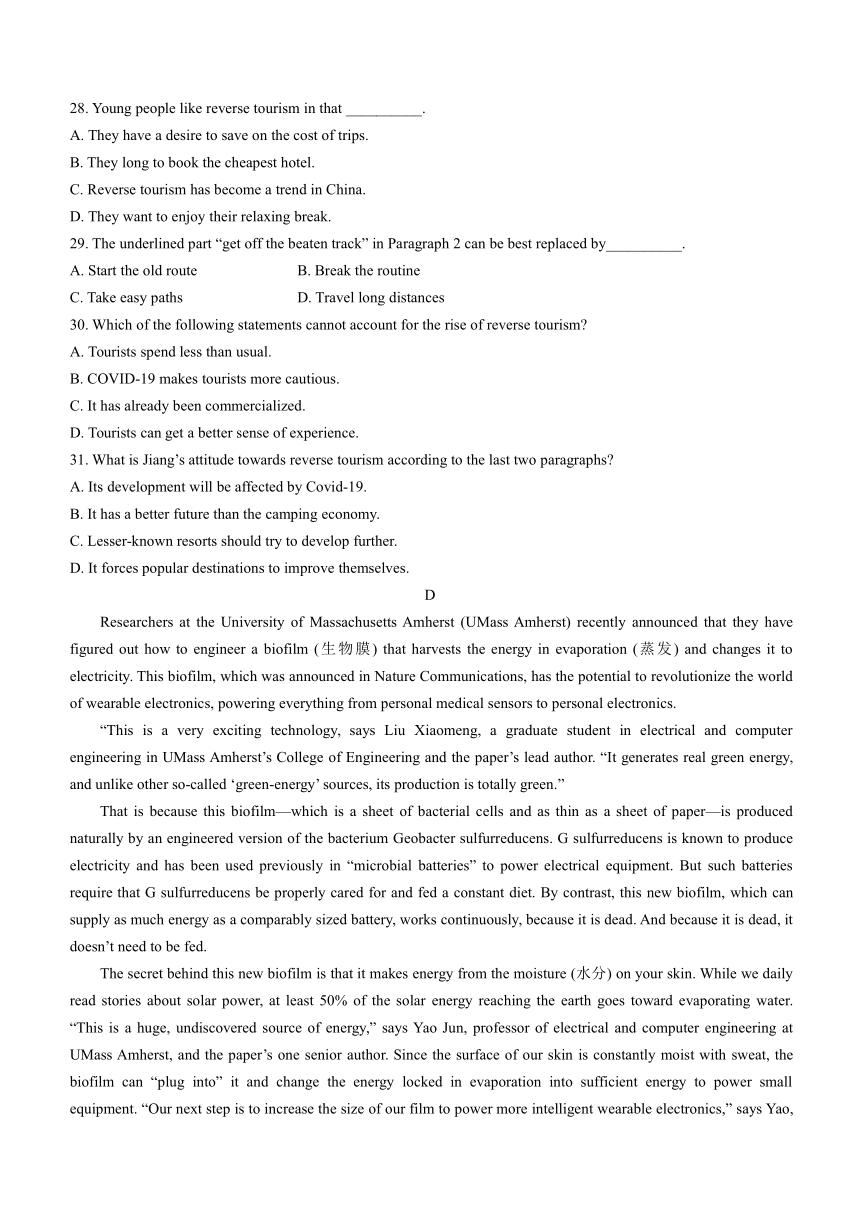 28. Young people like reverse tourism in that __________.
A. They have a desire to save on the cost of trips.
B. They long to book the cheapest hotel.
C. Reverse tourism has become a trend in China.
D. They want to enjoy their relaxing break.
29. The underlined part “get off the beaten track” in Paragraph 2 can be best replaced by__________.
A. Start the old route
B. Break the routine
C. Take easy paths
D. Travel long distances
30. Which of the following statements cannot account for the rise of reverse tourism?
A. Tourists spend less than usual.
B. COVID-19 makes tourists more cautious.
C. It has already been commercialized.
D. Tourists can get a better sense of experience.
31. What is Jiang’s attitude towards reverse tourism according to the last two paragraphs?
A. Its development will be affected by Covid-19.
B. It has a better future than the camping economy.
C. Lesser-known resorts should try to develop further.
D. It forces popular destinations to improve themselves.
D
Researchers at the University of Massachusetts Amherst (UMass Amherst) recently announced that they have figured out how to engineer a biofilm (生物膜) that harvests the energy in evaporation (蒸发) and changes it to electricity. This biofilm, which was announced in Nature Communications, has the potential to revolutionize the world of wearable electronics, powering everything from personal medical sensors to personal electronics.
“This is a very exciting technology, says Liu Xiaomeng, a graduate student in electrical and computer engineering in UMass Amherst’s College of Engineering and the paper’s lead author. “It generates real green energy, and unlike other so-called ‘green-energy’ sources, its production is totally green.”
That is because this biofilm—which is a sheet of bacterial cells and as thin as a sheet of paper—is produced naturally by an engineered version of the bacterium Geobacter sulfurreducens. G sulfurreducens is known to produce electricity and has been used previously in “microbial batteries” to power electrical equipment. But such batteries require that G sulfurreducens be properly cared for and fed a constant diet. By contrast, this new biofilm, which can supply as much energy as a comparably sized battery, works continuously, because it is dead. And because it is dead, it doesn’t need to be fed.
The secret behind this new biofilm is that it makes energy from the moisture (水分) on your skin. While we daily read stories about solar power, at least 50% of the solar energy reaching the earth goes toward evaporating water. “This is a huge, undiscovered source of energy,” says Yao Jun, professor of electrical and computer engineering at UMass Amherst, and the paper’s one senior author. Since the surface of our skin is constantly moist with sweat, the biofilm can “plug into” it and change the energy locked in evaporation into sufficient energy to power small equipment. “Our next step is to increase the size of our film to power more intelligent wearable electronics,” says Yao,